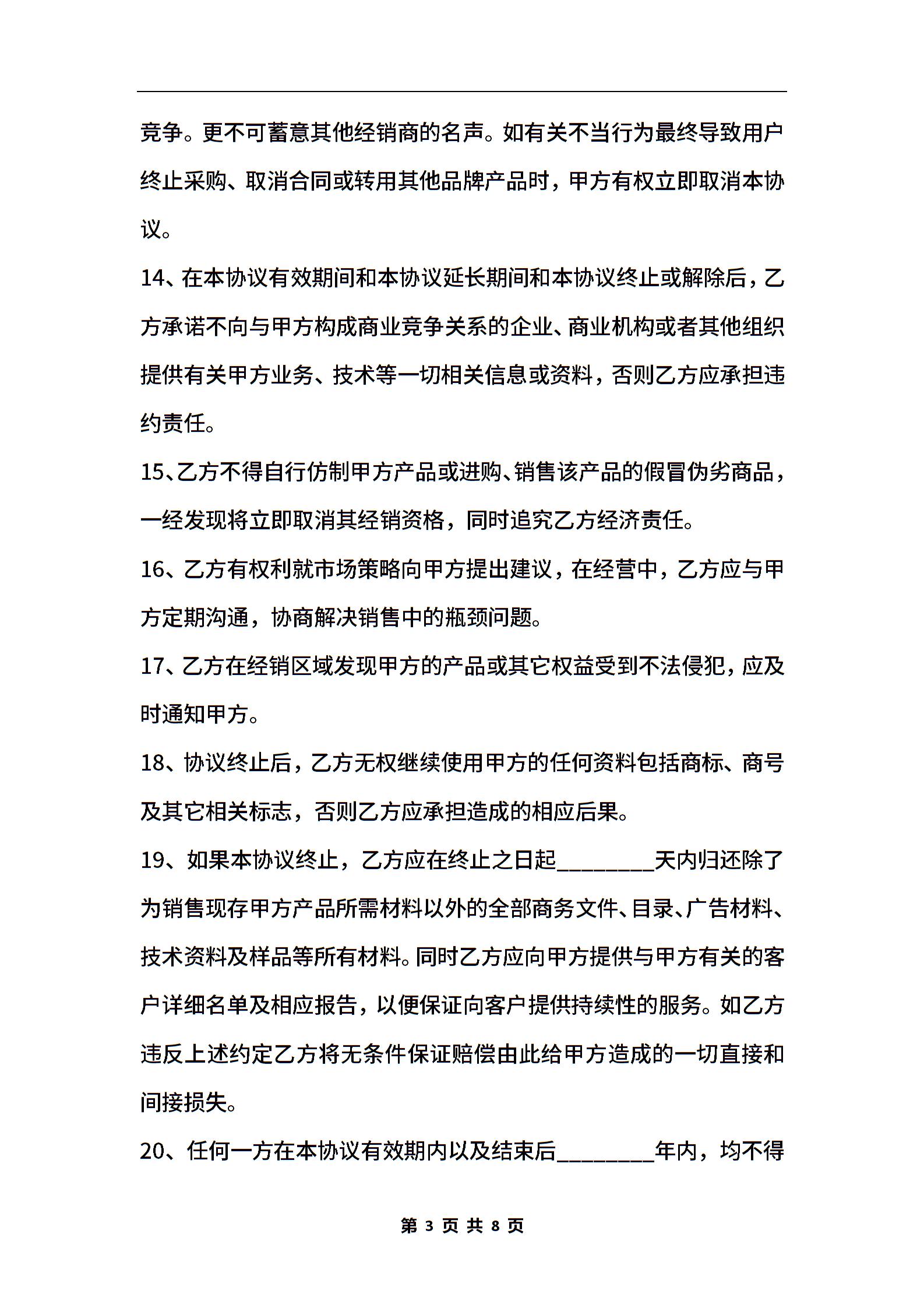 竞争。更不可蓄意其他经销商的名声。如有关不当行为最终导致用户终止采购、取消合同或转用其他品牌产品时，甲方有权立即取消本协议。

14、在本协议有效期间和本协议延长期间和本协议终止或解除后，乙方承诺不向与甲方构成商业竞争关系的企业、商业机构或者其他组织提供有关甲方业务、技术等一切相关信息或资料，否则乙方应承担违约责任。

15、乙方不得自行仿制甲方产品或进购、销售该产品的假冒伪劣商品，一经发现将立即取消其经销资格，同时追究乙方经济责任。

16、乙方有权利就市场策略向甲方提出建议，在经营中，乙方应与甲方定期沟通，协商解决销售中的瓶颈问题。

17、乙方在经销区域发现甲方的产品或其它权益受到不法侵犯，应及时通知甲方。

18、协议终止后，乙方无权继续使用甲方的任何资料包括商标、商号及其它相关标志，否则乙方应承担造成的相应后果。

19、如果本协议终止，乙方应在终止之日起________天内归还除了为销售现存甲方产品所需材料以外的全部商务文件、目录、广告材料、技术资料及样品等所有材料。同时乙方应向甲方提供与甲方有关的客户详细名单及相应报告，以便保证向客户提供持续性的服务。如乙方违反上述约定乙方将无条件保证赔偿由此给甲方造成的一切直接和间接损失。

20、任何一方在本协议有效期内以及结束后________年内，均不得

第 3 页 共 8 页